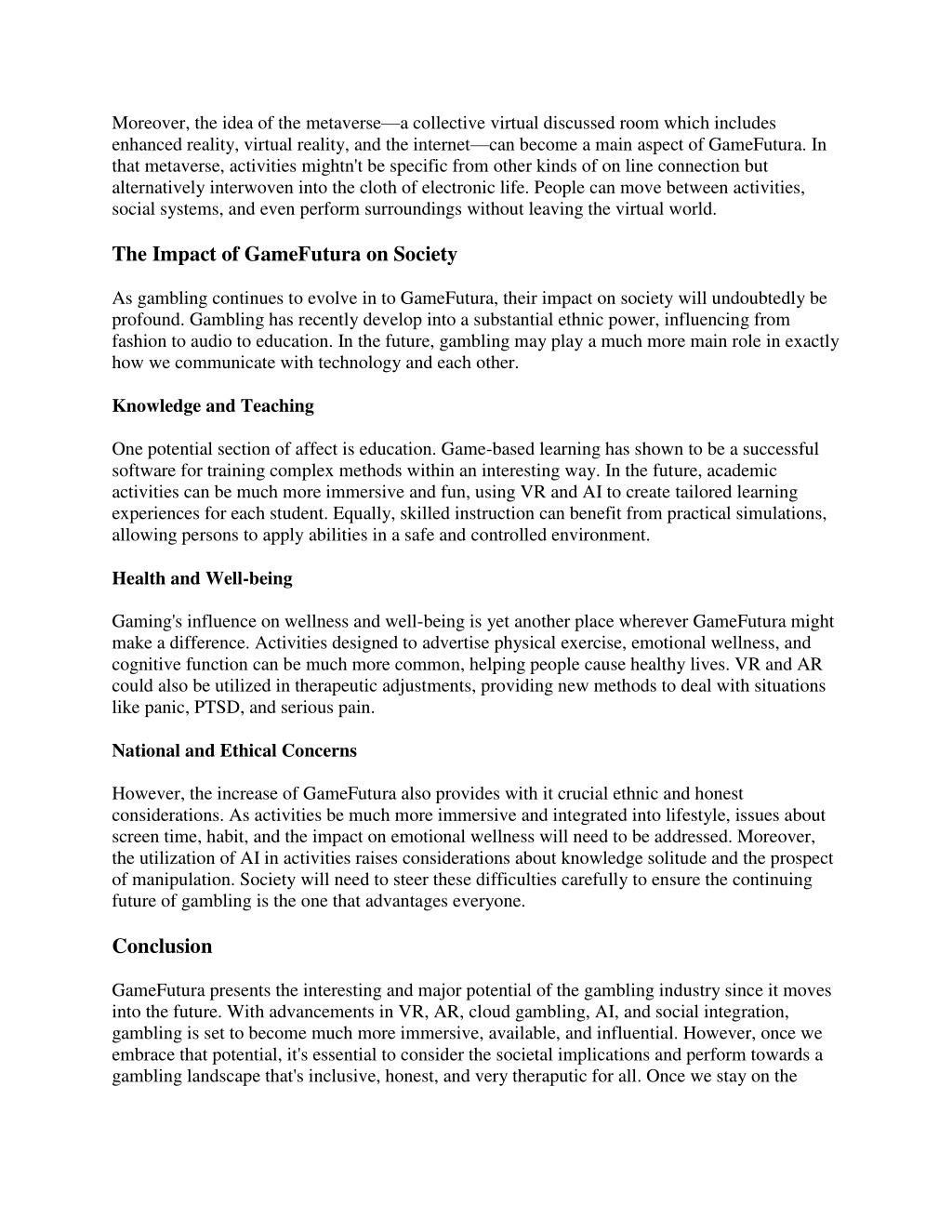 Moreover, the idea of the metaverse—a collective virtual discussed room which includes enhanced reality, virtual reality, and the internet—can become a main aspect of GameFutura. In that metaverse, activities mightn't be specific from other kinds of on line connection but alternatively interwoven into the cloth of electronic life. People can move between activities, social systems, and even perform surroundings without leaving the virtual world.

The Impact of GameFutura on Society

As gambling continues to evolve in to GameFutura, their impact on society will undoubtedly be profound. Gambling has recently develop into a substantial ethnic power, influencing from fashion to audio to education. In the future, gambling may play a much more main role in exactly how we communicate with technology and each other.

Knowledge and Teaching

One potential section of affect is education. Game-based learning has shown to be a successful software for training complex methods within an interesting way. In the future, academic activities can be much more immersive and fun, using VR and AI to create tailored learning experiences for each student. Equally, skilled instruction can benefit from practical simulations, allowing persons to apply abilities in a safe and controlled environment.

Health and Well-being

Gaming's influence on wellness and well-being is yet another place wherever GameFutura might make a difference. Activities designed to advertise physical exercise, emotional wellness, and cognitive function can be much more common, helping people cause healthy lives. VR and AR could also be utilized in therapeutic adjustments, providing new methods to deal with situations like panic, PTSD, and serious pain.

National and Ethical Concerns

However, the increase of GameFutura also provides with it crucial ethnic and honest considerations. As activities be much more immersive and integrated into lifestyle, issues about screen time, habit, and the impact on emotional wellness will need to be addressed. Moreover, the utilization of AI in activities raises considerations about knowledge solitude and the prospect of manipulation. Society will need to steer these difficulties carefully to ensure the continuing future of gambling is the one that advantages everyone.

Conclusion

GameFutura presents the interesting and major potential of the gambling industry since it moves into the future. With advancements in VR, AR, cloud gambling, AI, and social integration, gambling is set to become much more immersive, available, and influential. However, once we embrace that potential, it's essential to consider the societal implications and perform towards a gambling landscape that's inclusive, honest, and very theraputic for all. Once we stay on the